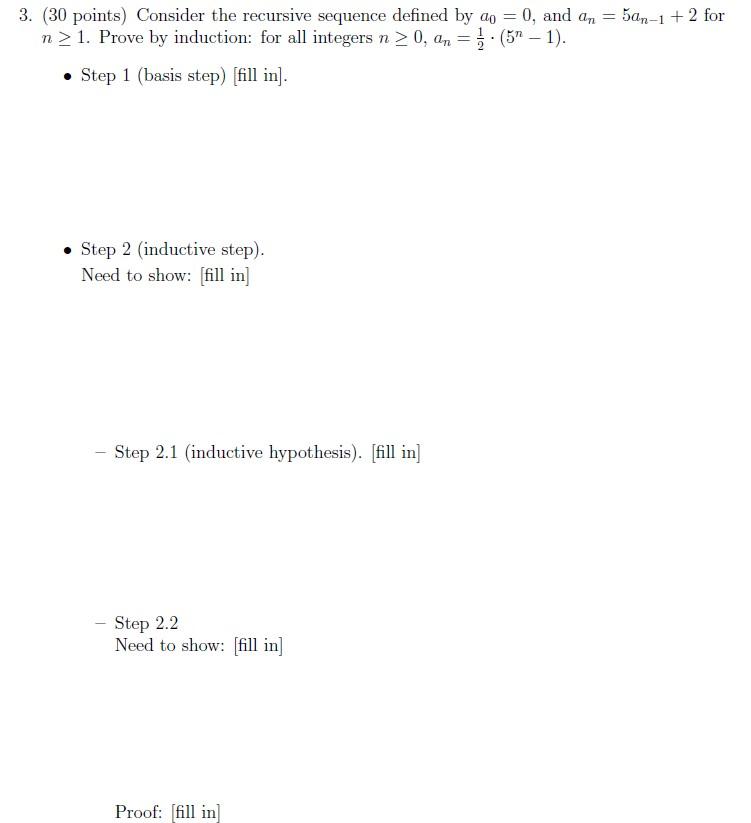 3. (30 points) Consider the recursive sequence defined by $a_0 = 0$, and $a_n = 5a_{n-1} + 2$ for $n \geq 1$. Prove by induction: for all integers $n \geq 0$, $a_n = \frac{1}{2} \cdot (5^n - 1)$.

• Step 1 (basis step) [fill in].

• Step 2 (inductive step).
Need to show: [fill in]

– Step 2.1 (inductive hypothesis). [fill in]

– Step 2.2
Need to show: [fill in]

Proof: [fill in]